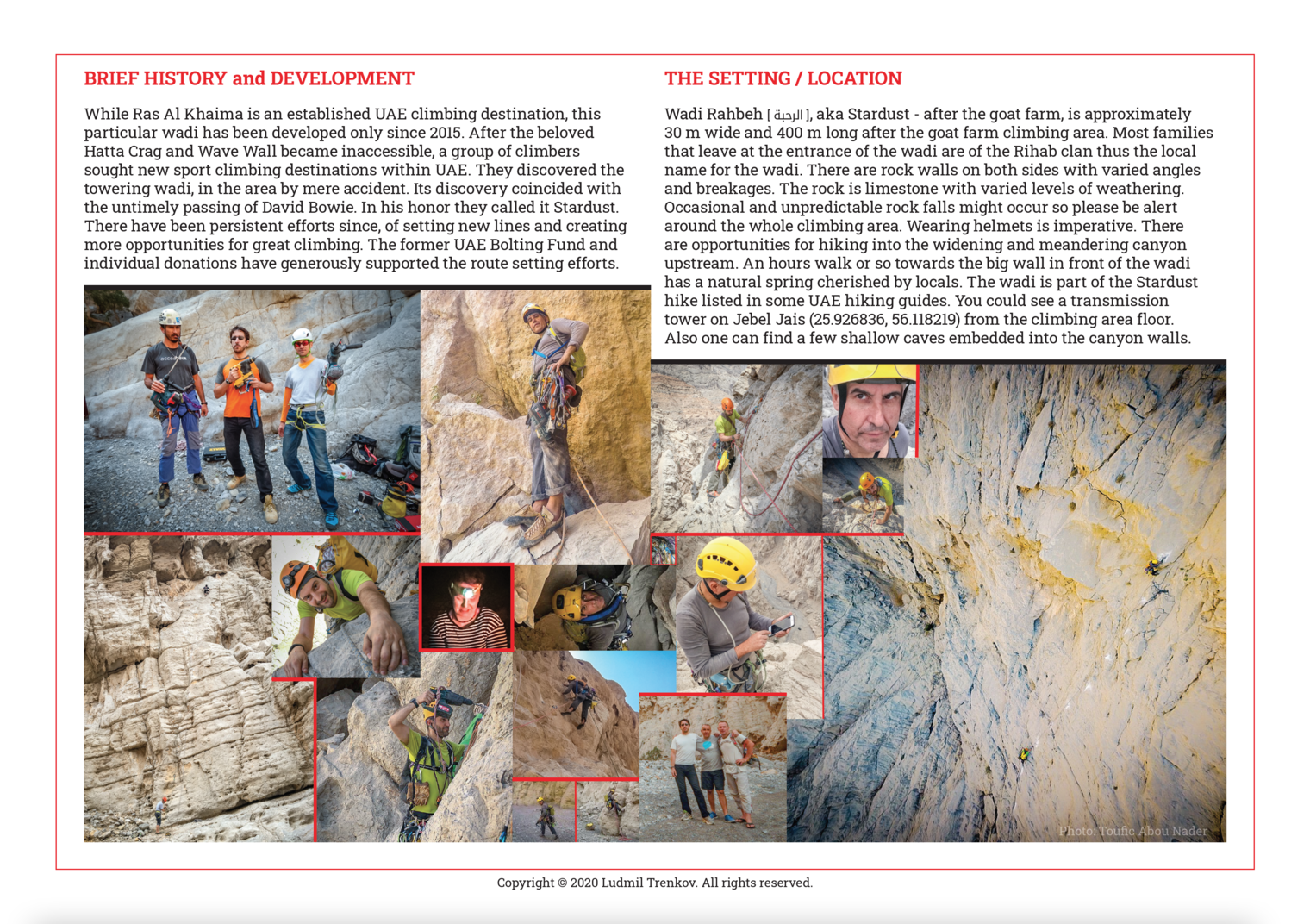 BRIEF HISTORY and DEVELOPMENT

While Ras Al Khaima is an established UAE climbing destination, this particular wadi has been developed only since 2015. After the beloved Hatta Crag and Wave Wall became inaccessible, a group of climbers sought new sport climbing destinations within UAE. They discovered the towering wadi, in the area by mere accident. Its discovery coincided with the untimely passing of David Bowie. In his honor they called it Stardust. There have been persistent efforts since, of setting new lines and creating more opportunities for great climbing. The former UAE Bolting Fund and individual donations have generously supported the route setting efforts.

THE SETTING / LOCATION

Wadi Rahbeh [ الرحبة ], aka Stardust - after the goat farm, is approximately 30 m wide and 400 m long after the goat farm climbing area. Most families that leave at the entrance of the wadi are of the Rihab clan thus the local name for the wadi. There are rock walls on both sides with varied angles and breakages. The rock is limestone with varied levels of weathering. Occasional and unpredictable rock falls might occur so please be alert around the whole climbing area. Wearing helmets is imperative. There are opportunities for hiking into the widening and meandering canyon upstream. An hours walk or so towards the big wall in front of the wadi has a natural spring cherished by locals. The wadi is part of the Stardust hike listed in some UAE hiking guides. You could see a transmission tower on Jebel Jais (25.926836, 56.118219) from the climbing area floor. Also one can find a few shallow caves embedded into the canyon walls.

Photo: Toufic Abou Nader

Copyright © 2020 Ludmil Trenkov. All rights reserved.